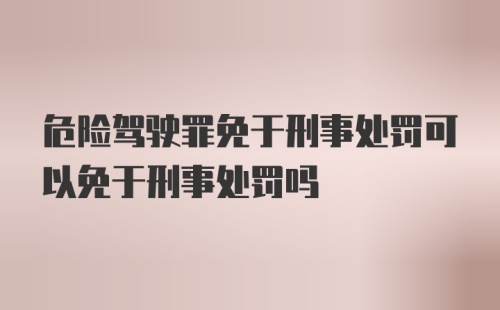 危险驾驶罪免于刑事处罚可以免于刑事处罚吗